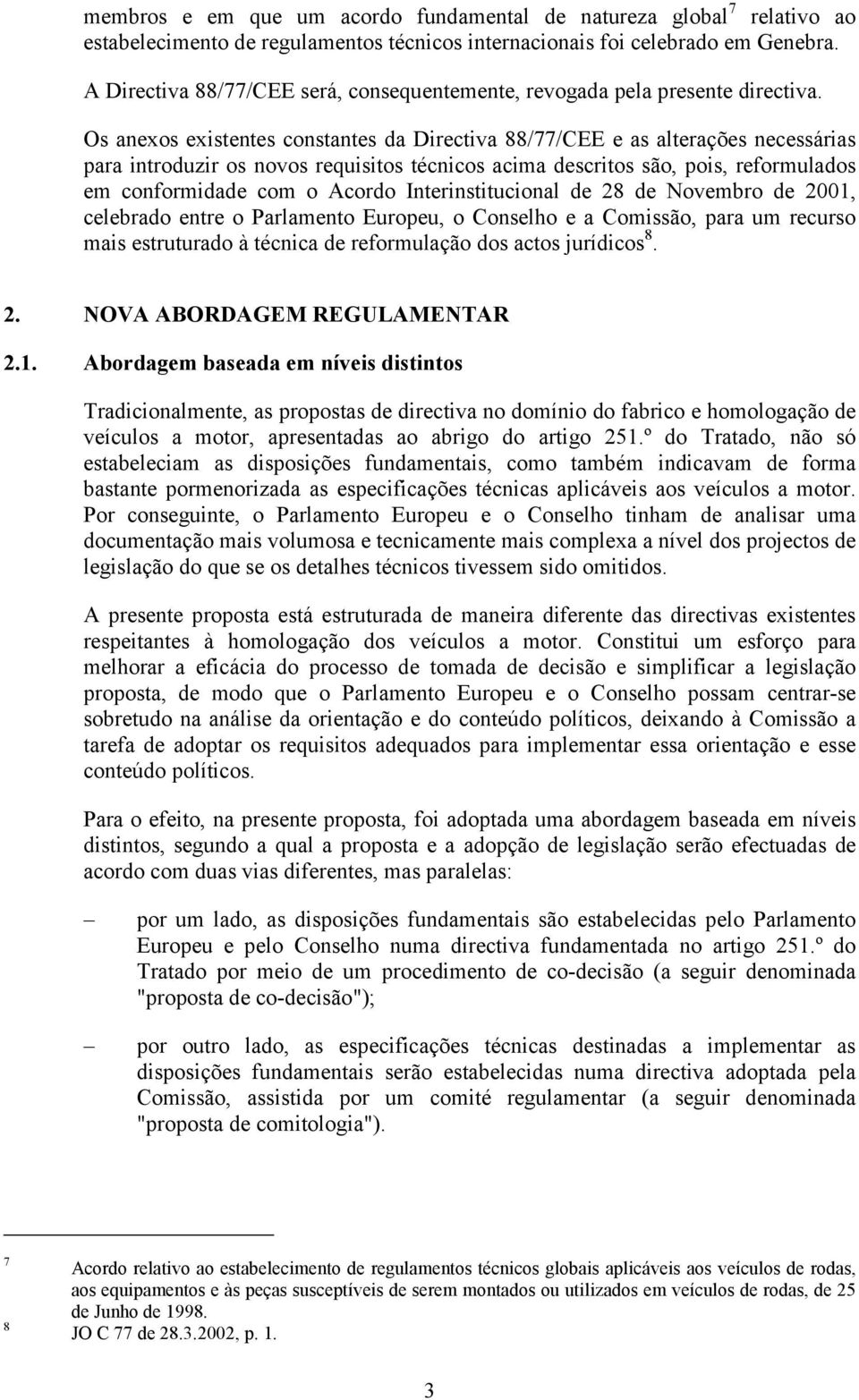 membros e em que um acordo fundamental de natureza global$^7$ relativo ao estabelecimento de regulamentos técnicos internacionais foi celebrado em Genebra.

A Directiva 88/77/CEE será, consequentemente, revogada pela presente directiva.

Os anexos existentes constantes da Directiva 88/77/CEE e as alterações necessárias para introduzir os novos requisitos técnicos acima descritos são, pois, reformulados em conformidade com o Acordo Interinstitucional de 28 de Novembro de 2001, celebrado entre o Parlamento Europeu, o Conselho e a Comissão, para um recurso mais estruturado à técnica de reformulação dos actos jurídicos$^8$.

2. NOVA ABORDAGEM REGULAMENTAR

2.1. Abordagem baseada em níveis distintos

Tradicionalmente, as propostas de directiva no domínio do fabrico e homologação de veículos a motor, apresentadas ao abrigo do artigo 251.º do Tratado, não só estabeleciam as disposições fundamentais, como também indicavam de forma bastante pormenorizada as especificações técnicas aplicáveis aos veículos a motor. Por conseguinte, o Parlamento Europeu e o Conselho tinham de analisar uma documentação mais volumosa e tecnicamente mais complexa a nível dos projectos de legislação do que se os detalhes técnicos tivessem sido omitidos.

A presente proposta está estruturada de maneira diferente das directivas existentes respeitantes à homologação dos veículos a motor. Constitui um esforço para melhorar a eficácia do processo de tomada de decisão e simplificar a legislação proposta, de modo que o Parlamento Europeu e o Conselho possam centrar-se sobretudo na análise da orientação e do conteúdo políticos, deixando à Comissão a tarefa de adoptar os requisitos adequados para implementar essa orientação e esse conteúdo políticos.

Para o efeito, na presente proposta, foi adoptada uma abordagem baseada em níveis distintos, segundo a qual a proposta e a adopção de legislação serão efectuadas de acordo com duas vias diferentes, mas paralelas:

– por um lado, as disposições fundamentais são estabelecidas pelo Parlamento Europeu e pelo Conselho numa directiva fundamentada no artigo 251.º do Tratado por meio de um procedimento de co-decisão (a seguir denominada "proposta de co-decisão");

– por outro lado, as especificações técnicas destinadas a implementar as disposições fundamentais serão estabelecidas numa directiva adoptada pela Comissão, assistida por um comité regulamentar (a seguir denominada "proposta de comitologia").

7 Acordo relativo ao estabelecimento de regulamentos técnicos globais aplicáveis aos veículos de rodas, aos equipamentos e às peças susceptíveis de serem montados ou utilizados em veículos de rodas, de 25 de Junho de 1998.
8 JO C 77 de 28.3.2002, p. 1.

3